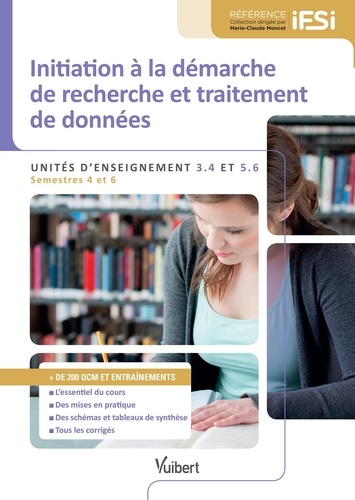 RÉFÉRENCE
Collection dirigée par
Marie-Claude Moncet
iFSi

Initiation à la démarche de recherche et traitement de données

UNITÉS D'ENSEIGNEMENT 3.4 ET 5.6
Semestres 4 et 6

+ DE 200 QCM ET ENTRAÎNEMENTS
L'essentiel du cours
Des mises en pratique
Des schémas et tableaux de synthèse
Tous les corrigés

Vuibert